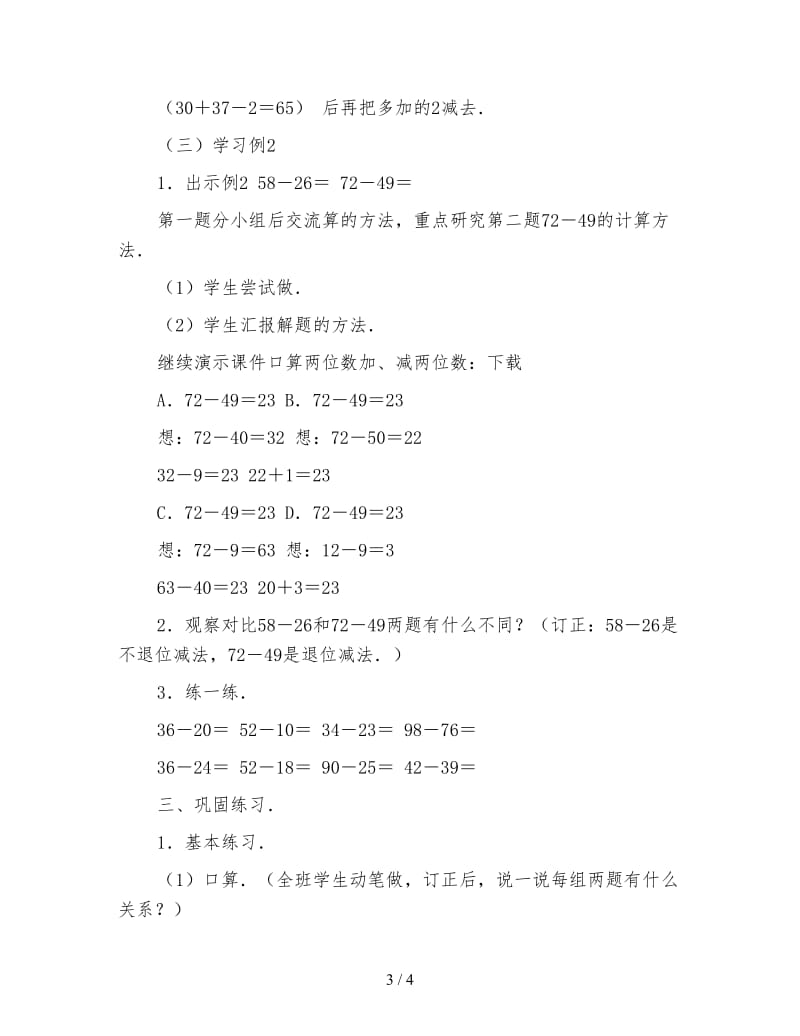 （30＋37－2＝65） 后再把多加的2减去．

（三）学习例2

1．出示例2 58－26＝ 72－49＝

第一题分小组后交流算的方法，重点研究第二题72－49的计算方法．

（1）学生尝试做．

（2）学生汇报解题的方法．

继续演示课件口算两位数加、减两位数：下载

A．72－49＝23 B．72－49＝23

想：72－40＝32 想：72－50＝22

32－9＝23 22＋1＝23

C．72－49＝23 D．72－49＝23

想：72－9＝63 想：12－9＝3

63－40＝23 20＋3＝23

2．观察对比58－26和72－49两题有什么不同？（订正：58－26是不退位减法，72－49是退位减法．）

3．练一练．

36－20＝ 52－10＝ 34－23＝ 98－76＝

36－24＝ 52－18＝ 90－25＝ 42－39＝

三、巩固练习．

1．基本练习．

（1）口算．（全班学生动笔做，订正后，说一说每组两题有什么关系？）

3 / 4